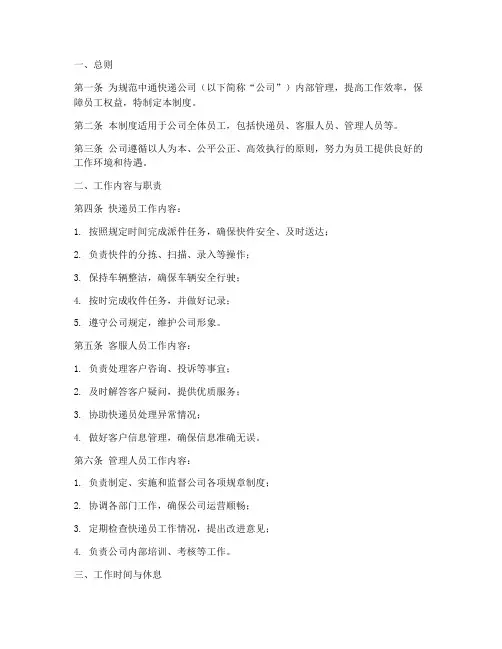 一、总则

第一条 为规范中通快递公司（以下简称“公司”）内部管理，提高工作效率，保障员工权益，特制定本制度。

第二条 本制度适用于公司全体员工，包括快递员、客服人员、管理人员等。

第三条 公司遵循以人为本、公平公正、高效执行的原则，努力为员工提供良好的工作环境和待遇。

二、工作内容与职责

第四条 快递员工作内容：

1. 按照规定时间完成派件任务，确保快件安全、及时送达；

2. 负责快件的分拣、扫描、录入等操作；

3. 保持车辆整洁，确保车辆安全行驶；

4. 按时完成收件任务，并做好记录；

5. 遵守公司规定，维护公司形象。

第五条 客服人员工作内容：

1. 负责处理客户咨询、投诉等事宜；

2. 及时解答客户疑问，提供优质服务；

3. 协助快递员处理异常情况；

4. 做好客户信息管理，确保信息准确无误。

第六条 管理人员工作内容：

1. 负责制定、实施和监督公司各项规章制度；

2. 协调各部门工作，确保公司运营顺畅；

3. 定期检查快递员工作情况，提出改进意见；

4. 负责公司内部培训、考核等工作。

三、工作时间与休息